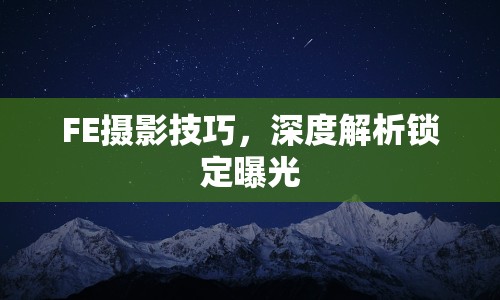 FE摄影技巧，深度解析锁定曝光